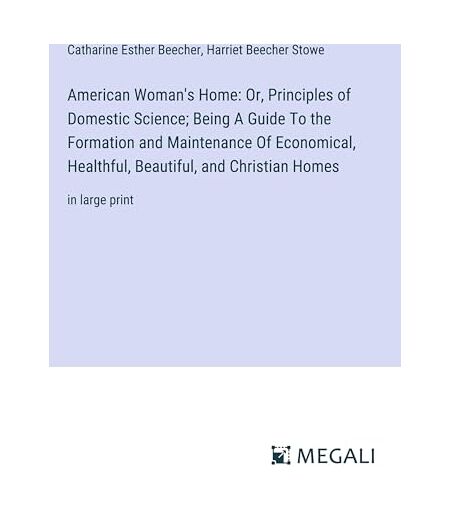 Catharine Esther Beecher, Harriet Beecher Stowe

American Woman's Home: Or, Principles of Domestic Science; Being A Guide To the Formation and Maintenance Of Economical, Healthful, Beautiful, and Christian Homes

in large print

MEGALI